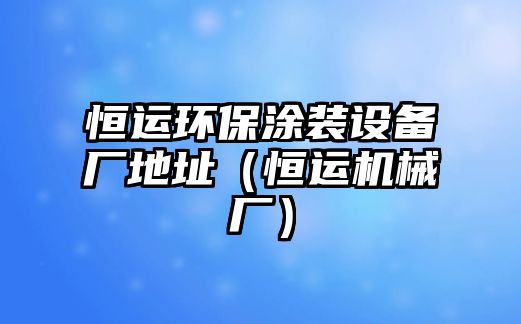 恒运环保涂装设备厂地址（恒运机械厂）